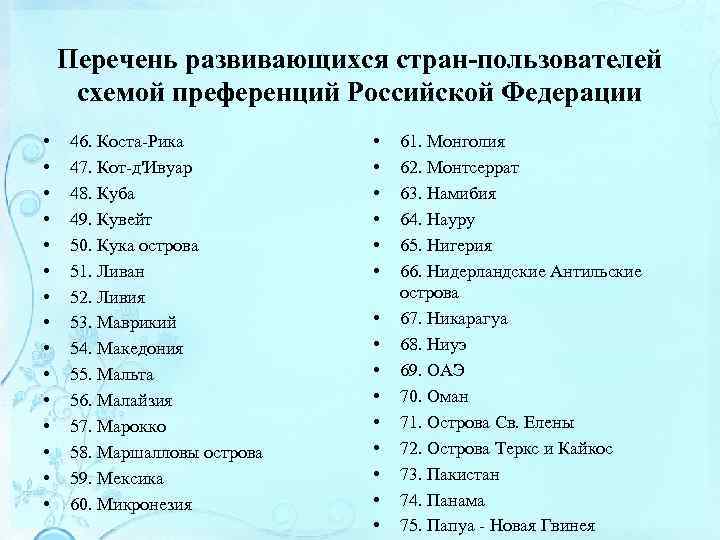 Перечень развивающихся стран-пользователей схемой преференций Российской Федерации

• 46. Коста-Рика
• 47. Кот-д'Ивуар
• 48. Куба
• 49. Кувейт
• 50. Кука острова
• 51. Ливан
• 52. Ливия
• 53. Маврикий
• 54. Македония
• 55. Мальта
• 56. Малайзия
• 57. Марокко
• 58. Маршалловы острова
• 59. Мексика
• 60. Микронезия

• 61. Монголия
• 62. Монтсеррат
• 63. Намибия
• 64. Науру
• 65. Нигерия
• 66. Нидерландские Антильские острова
• 67. Никарагуа
• 68. Ниуэ
• 69. ОАЭ
• 70. Оман
• 71. Острова Св. Елены
• 72. Острова Теркс и Кайкос
• 73. Пакистан
• 74. Панама
• 75. Папуа - Новая Гвинея